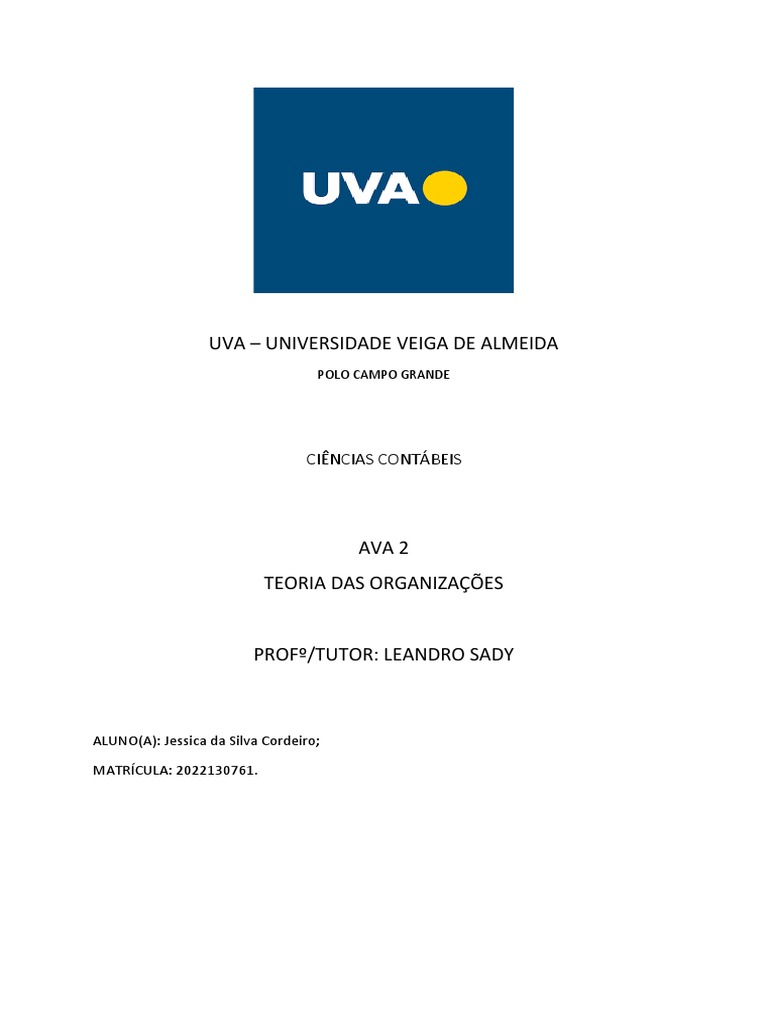 UVA

UVA – UNIVERSIDADE VEIGA DE ALMEIDA

POLO CAMPO GRANDE

CIÊNCIAS CONTÁBEIS

AVA 2

TEORIA DAS ORGANIZAÇÕES

PROFº/TUTOR: LEANDRO SADY

ALUNO(A): Jessica da Silva Cordeiro;

MATRÍCULA: 2022130761.